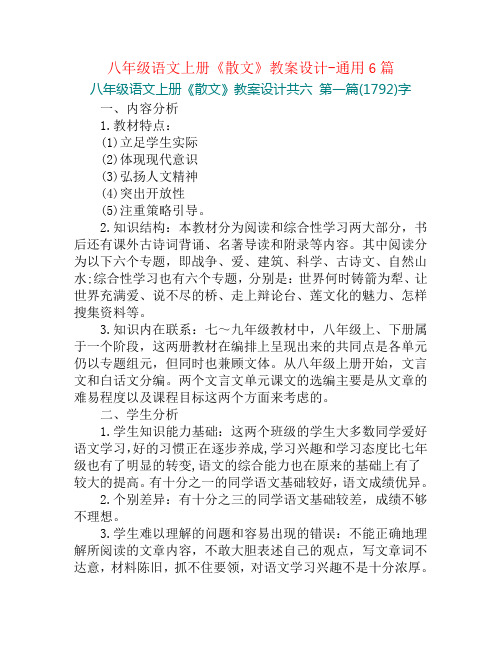 八年级语文上册《散文》教案设计-通用6篇

八年级语文上册《散文》教案设计共六 第一篇(1792)字

一、内容分析

1.教材特点：

⑴立足学生实际

⑵体现现代意识

⑶弘扬人文精神

⑷突出开放性

⑸注重策略引导。

2.知识结构：本教材分为阅读和综合性学习两大部分，书后还有课外古诗词背诵、名著导读和附录等内容。其中阅读分为以下六个专题，即战争、爱、建筑、科学、古诗文、自然山水;综合性学习也有六个专题，分别是：世界何时铸箭为犁、让世界充满爱、说不尽的桥、走上辩论台、莲文化的魅力、怎样搜集资料等。

3.知识内在联系：七～九年级教材中，八年级上、下册属于一个阶段，这两册教材在编排上呈现出来的共同点是各单元仍以专题组元，但同时也兼顾文体。从八年级上册开始，文言文和白话文分编。两个文言文单元课文的选编主要是从文章的难易程度以及课程目标这两个方面来考虑的。

二、学生分析

1.学生知识能力基础：这两个班级的学生大多数同学爱好语文学习,好的习惯正在逐步养成,学习兴趣和学习态度比七年级也有了明显的转变,语文的综合能力也在原来的基础上有了较大的提高。有十分之一的同学语文基础较好，语文成绩优异。

2.个别差异：有十分之三的同学语文基础较差，成绩不够不理想。

3.学生难以理解的问题和容易出现的错误：不能正确地理解所阅读的文章内容，不敢大胆表述自己的观点，写文章词不达意，材料陈旧，抓不住要领，对语文学习兴趣不是十分浓厚。